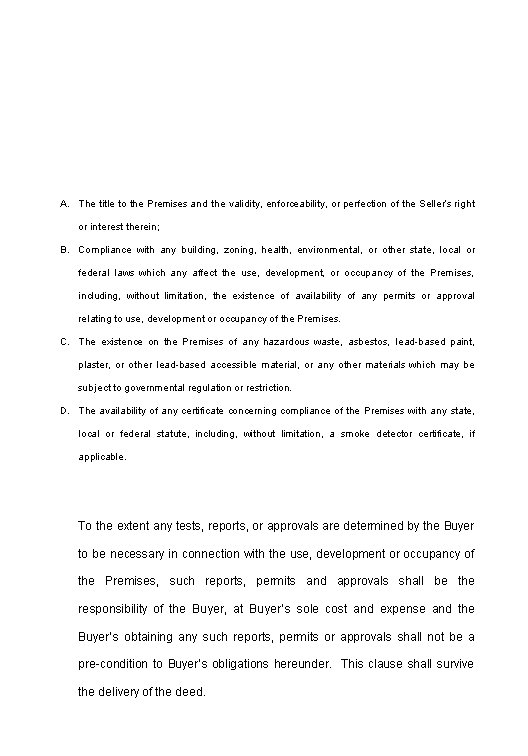 A. The title to the Premises and the validity, enforceability, or perfection of the Seller's right or interest therein;

B. Compliance with any building, zoning, health, environmental, or other state, local or federal laws which any affect the use, development, or occupancy of the Premises, including, without limitation, the existence of availability of any permits or approval relating to use, development or occupancy of the Premises.

C. The existence on the Premises of any hazardous waste, asbestos, lead-based paint, plaster, or other lead-based accessible material, or any other materials which may be subject to governmental regulation or restriction.

D. The availability of any certificate concerning compliance of the Premises with any state, local or federal statute, including, without limitation, a smoke detector certificate, if applicable.

To the extent any tests, reports, or approvals are determined by the Buyer to be necessary in connection with the use, development or occupancy of the Premises, such reports, permits and approvals shall be the responsibility of the Buyer, at Buyer's sole cost and expense and the Buyer's obtaining any such reports, permits or approvals shall not be a pre-condition to Buyer's obligations hereunder. This clause shall survive the delivery of the deed.